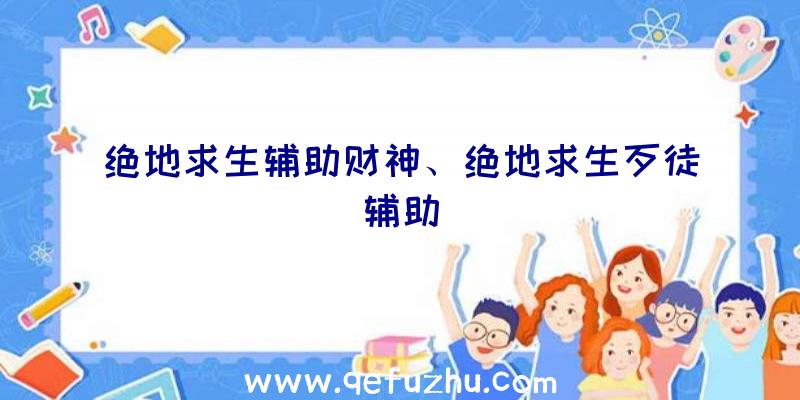 绝地求生辅助财神、绝地求生歹徒辅助

www.qefuzhu.com